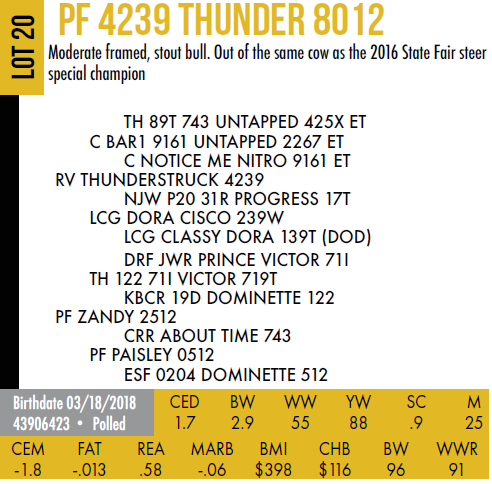 LOT 20

PF 4239 THUNDER 8012

Moderate framed, stout bull. Out of the same cow as the 2016 State Fair steer special champion

TH 89T 743 UNTAPPED 425X ET
C BAR1 9161 UNTAPPED 2267 ET
C NOTICE ME NITRO 9161 ET
RV THUNDERSTRUCK 4239
NJW P20 31R PROGRESS 17T
LCG DORA CISCO 239W
LCG CLASSY DORA 139T (DOD)
DRF JWR PRINCE VICTOR 71I
TH 122 71I VICTOR 719T
KBCR 19D DOMINETTE 122
PF ZANDY 2512
CRR ABOUT TIME 743
PF PAISLEY 0512
ESF 0204 DOMINETTE 512

Birthdate 03/18/2018
43906423 • Polled

| CED | BW | WW | YW | SC | M |
|---|---|---|---|---|---|
| 1.7 | 2.9 | 55 | 88 | .9 | 25 |

| CEM | FAT | REA | MARB | BMI | CHB | BW | WWR |
|---|---|---|---|---|---|---|---|
| -1.8 | -.013 | .58 | -.06 | \$398 | \$116 | 96 | 91 |